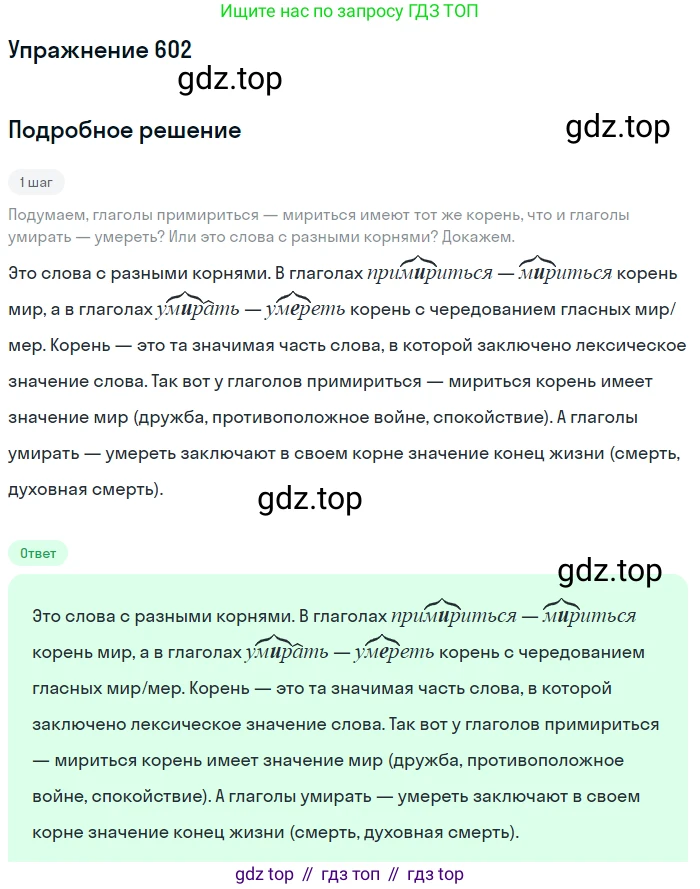 Ищите нас по запросу ГДЗ ТОП

Упражнение 602

gdz.top

Подробное решение

gdz.top

1 шаг

Подумаем, глаголы примириться — мириться имеют тот же корень, что и глаголы умирать — умереть? Или это слова с разными корнями? Докажем.

Это слова с разными корнями. В глаголах примириться — мириться корень мир, а в глаголах умирать — умереть корень с чередованием гласных мир/мер. Корень — это та значимая часть слова, в которой заключено лексическое значение слова. Так вот у глаголов примириться — мириться корень имеет значение мир (дружба, противоположное войне, спокойствие). А глаголы умирать — умереть заключают в своем корне значение конец жизни (смерть, духовная смерть).

gdz.top

Ответ

gdz.top

Это слова с разными корнями. В глаголах примириться — мириться корень мир, а в глаголах умирать — умереть корень с чередованием гласных мир/мер. Корень — это та значимая часть слова, в которой заключено лексическое значение слова. Так вот у глаголов примириться — мириться корень имеет значение мир (дружба, противоположное войне, спокойствие). А глаголы умирать — умереть заключают в своем корне значение конец жизни (смерть, духовная смерть).

gdz top // гдз топ // гдз top